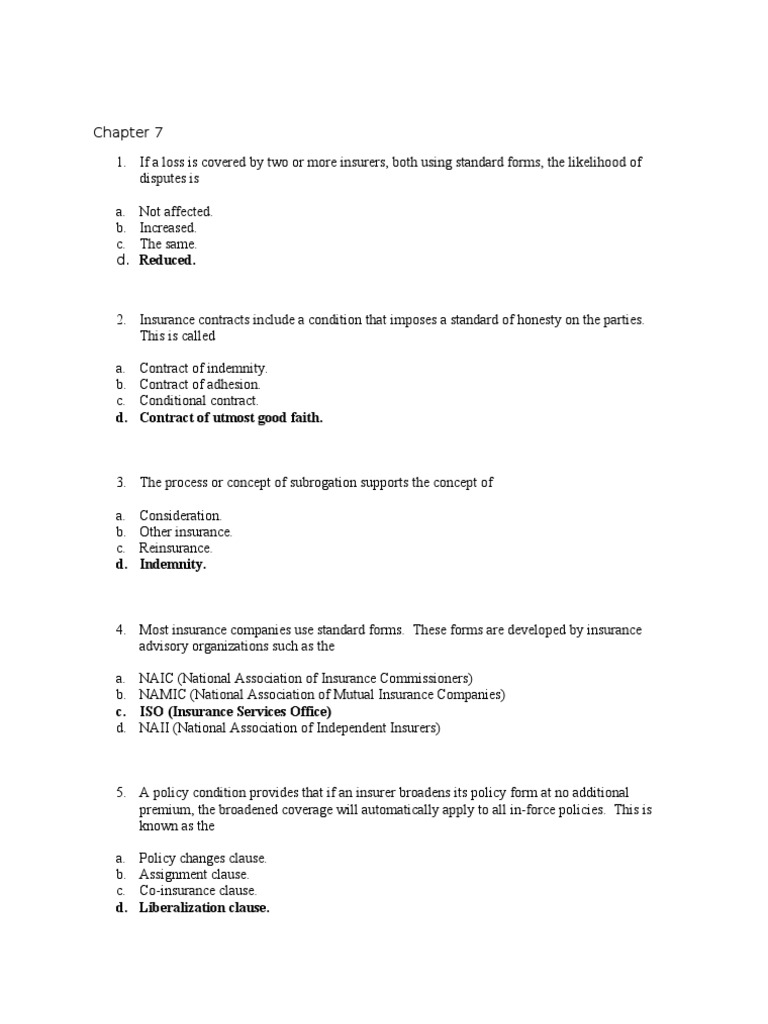 Chapter 7

1. If a loss is covered by two or more insurers, both using standard forms, the likelihood of disputes is

a. Not affected.
b. Increased.
c. The same.
d. Reduced.

2. Insurance contracts include a condition that imposes a standard of honesty on the parties. This is called

a. Contract of indemnity.
b. Contract of adhesion.
c. Conditional contract.
d. Contract of utmost good faith.

3. The process or concept of subrogation supports the concept of

a. Consideration.
b. Other insurance.
c. Reinsurance.
d. Indemnity.

4. Most insurance companies use standard forms. These forms are developed by insurance advisory organizations such as the

a. NAIC (National Association of Insurance Commissioners)
b. NAMIC (National Association of Mutual Insurance Companies)
c. ISO (Insurance Services Office)
d. NAII (National Association of Independent Insurers)

5. A policy condition provides that if an insurer broadens its policy form at no additional premium, the broadened coverage will automatically apply to all in-force policies. This is known as the

a. Policy changes clause.
b. Assignment clause.
c. Co-insurance clause.
d. Liberalization clause.